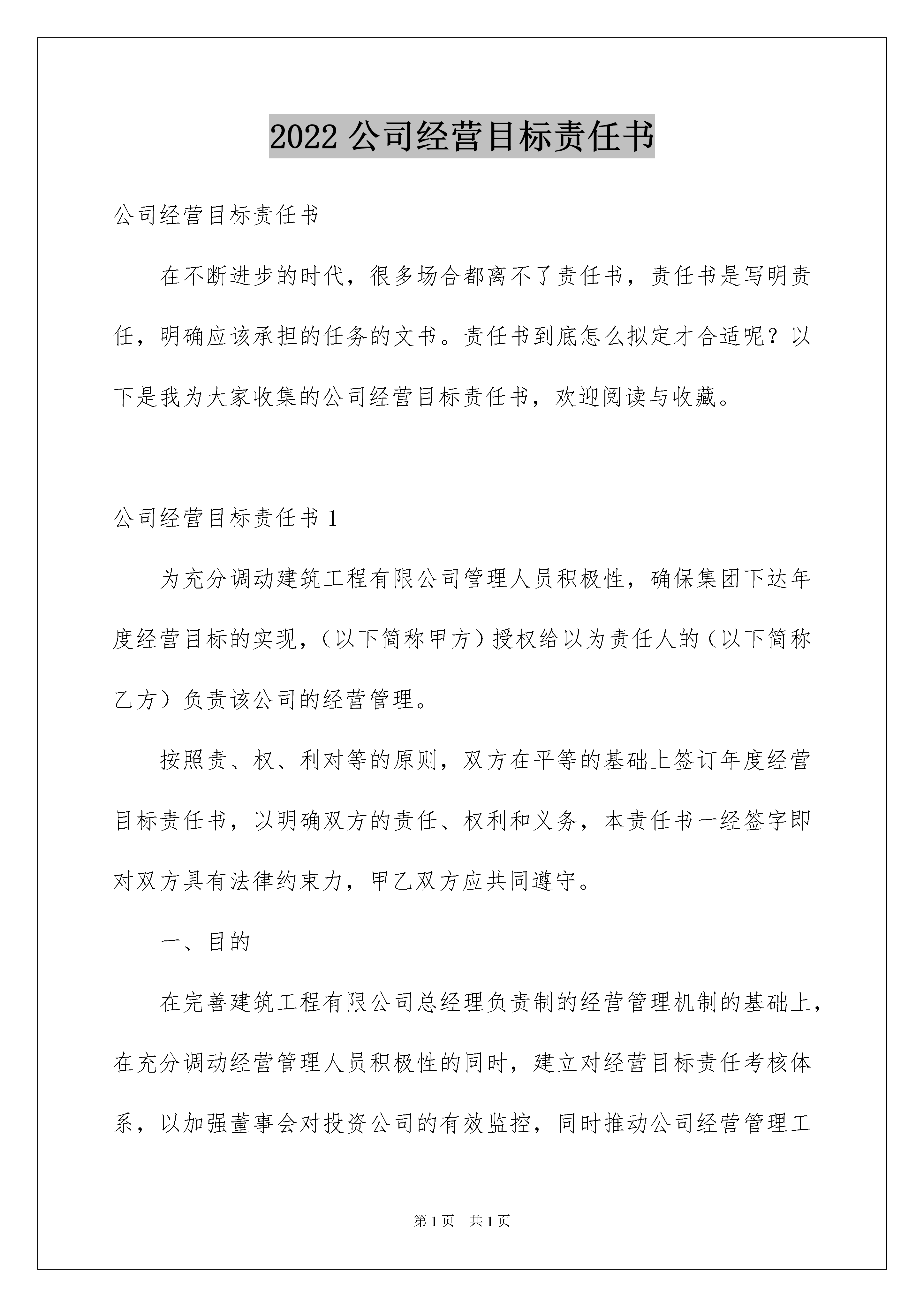 2022 公司经营目标责任书

公司经营目标责任书

在不断进步的时代，很多场合都离不了责任书，责任书是写明责任，明确应该承担的任务的文书。责任书到底怎么拟定才合适呢？以下是我为大家收集的公司经营目标责任书，欢迎阅读与收藏。

公司经营目标责任书 1

为充分调动建筑工程有限公司管理人员积极性，确保集团下达年度经营目标的实现，（以下简称甲方）授权给以为责任人的（以下简称乙方）负责该公司的经营管理。

按照责、权、利对等的原则，双方在平等的基础上签订年度经营目标责任书，以明确双方的责任、权利和义务，本责任书一经签字即对双方具有法律约束力，甲乙双方应共同遵守。

一、目的

在完善建筑工程有限公司总经理负责制的经营管理机制的基础上，在充分调动经营管理人员积极性的同时，建立对经营目标责任考核体系，以加强董事会对投资公司的有效监控，同时推动公司经营管理工

第 1 页 共 1 页